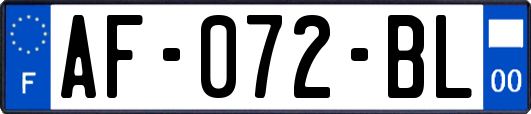 F

AF-072-BL

00